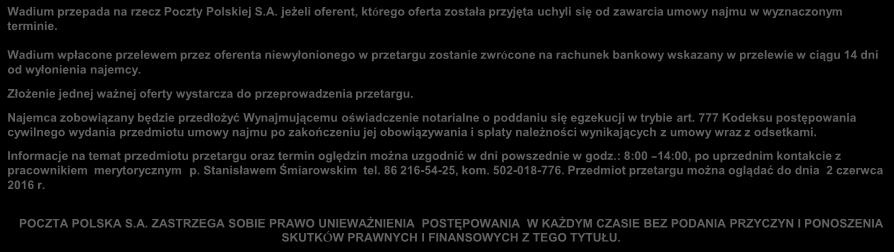 Wadium przepada na rzecz Poczty Polskiej S.A. jeżeli oferent, którego oferta została przyjęta uchyli się od zawarcia umowy najmu w wyznaczonym terminie.

Wadium wpłacone przelewem przez oferenta niewyłonionego w przetargu zostanie zwrócone na rachunek bankowy wskazany w przelewie w ciągu 14 dni od wyłonienia najemcy.

Złożenie jednej ważnej oferty wystarcza do przeprowadzenia przetargu.

Najemca zobowiązany będzie przedłożyć Wynajmującemu oświadczenie notarialne o poddaniu się egzekucji w trybie art. 777 Kodeksu postępowania cywilnego wydania przedmiotu umowy najmu po zakończeniu jej obowiązywania i spłaty należności wynikających z umowy wraz z odsetkami.

Informacje na temat przedmiotu przetargu oraz termin oględzin można uzgodnić w dni powszednie w godz.: 8:00 –14:00, po uprzednim kontakcie z pracownikiem merytorycznym p. Stanisławem Śmiarowskim tel. 86 216-54-25, kom. 502-018-776. Przedmiot przetargu można oglądać do dnia 2 czerwca 2016 r.

POCZTA POLSKA S.A. ZASTRZEGA SOBIE PRAWO UNIEWAŻNIENIA POSTĘPOWANIA W KAŻDYM CZASIE BEZ PODANIA PRZYCZYN I PONOSZENIA SKUTKÓW PRAWNYCH I FINANSOWYCH Z TEGO TYTUŁU.